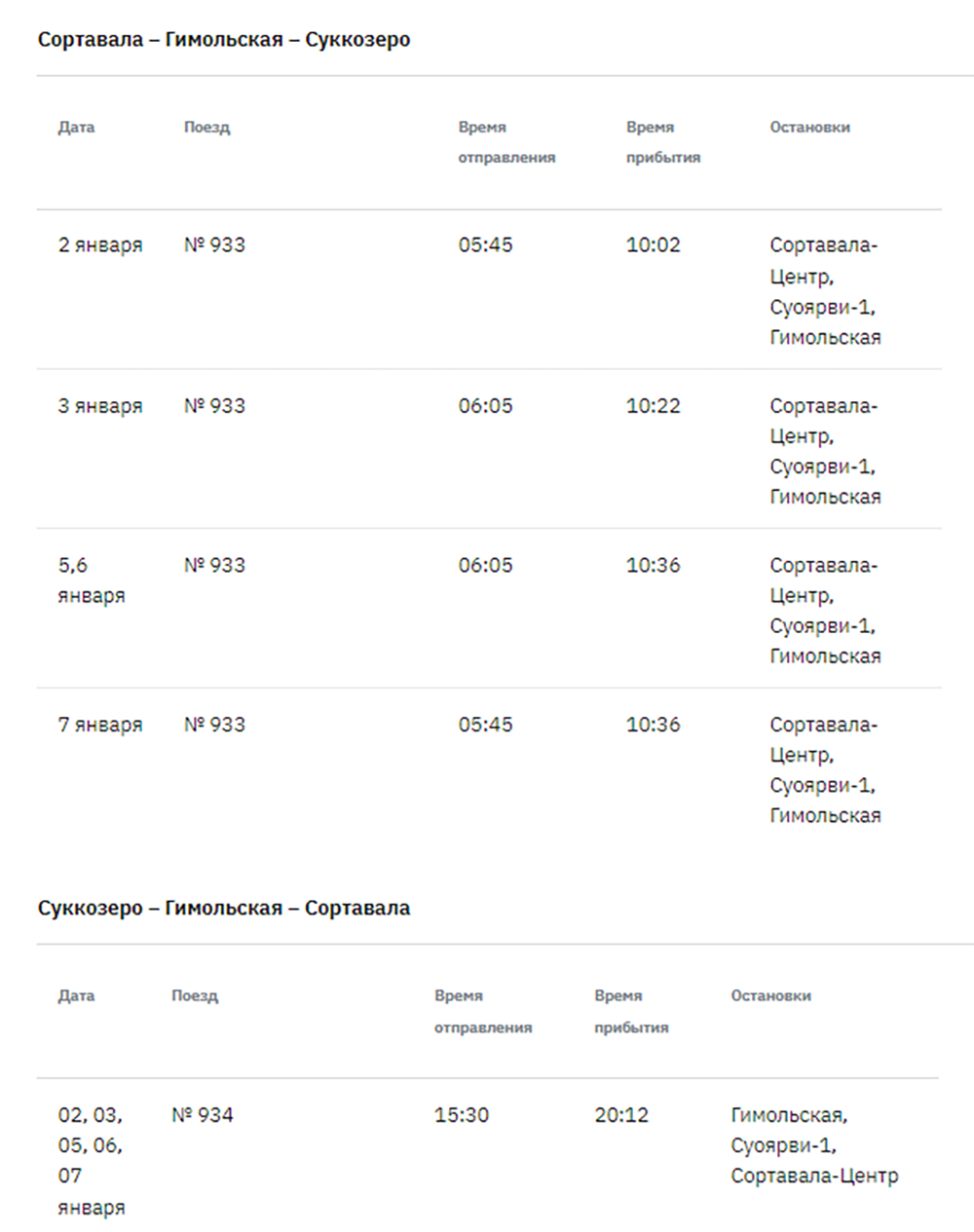 Сортавала – Гимольская – Суккозеро

| Дата | Поезд | Время отправления | Время прибытия | Остановки |
|---|---|---|---|---|
| 2 января | № 933 | 05:45 | 10:02 | Сортавала-Центр, Суоярви-1, Гимольская |
| 3 января | № 933 | 06:05 | 10:22 | Сортавала-Центр, Суоярви-1, Гимольская |
| 5,6 января | № 933 | 06:05 | 10:36 | Сортавала-Центр, Суоярви-1, Гимольская |
| 7 января | № 933 | 05:45 | 10:36 | Сортавала-Центр, Суоярви-1, Гимольская |

Суккозеро – Гимольская – Сортавала

| Дата | Поезд | Время отправления | Время прибытия | Остановки |
|---|---|---|---|---|
| 02, 03, 05, 06, 07 января | № 934 | 15:30 | 20:12 | Гимольская, Суоярви-1, Сортавала-Центр |